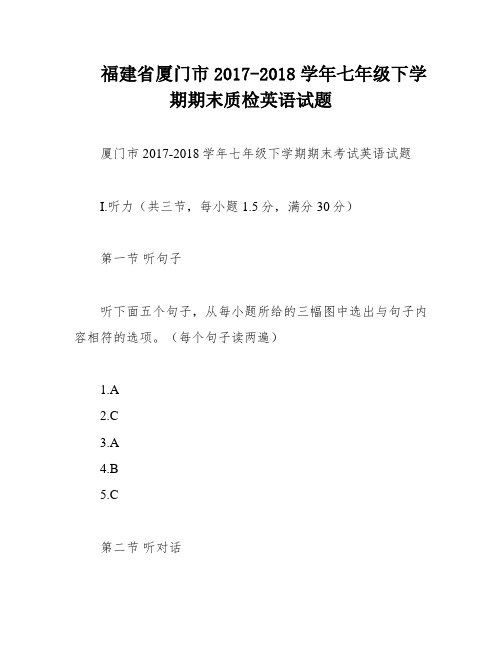 福建省厦门市 2017-2018 学年七年级下学期期末质检英语试题

厦门市 2017-2018 学年七年级下学期期末考试英语试题

I.听力（共三节，每小题 1.5 分，满分 30 分）

第一节 听句子

听下面五个句子，从每小题所给的三幅图中选出与句子内容相符的选项。（每个句子读两遍）

1.A
2.C
3.A
4.B
5.C

第二节 听对话